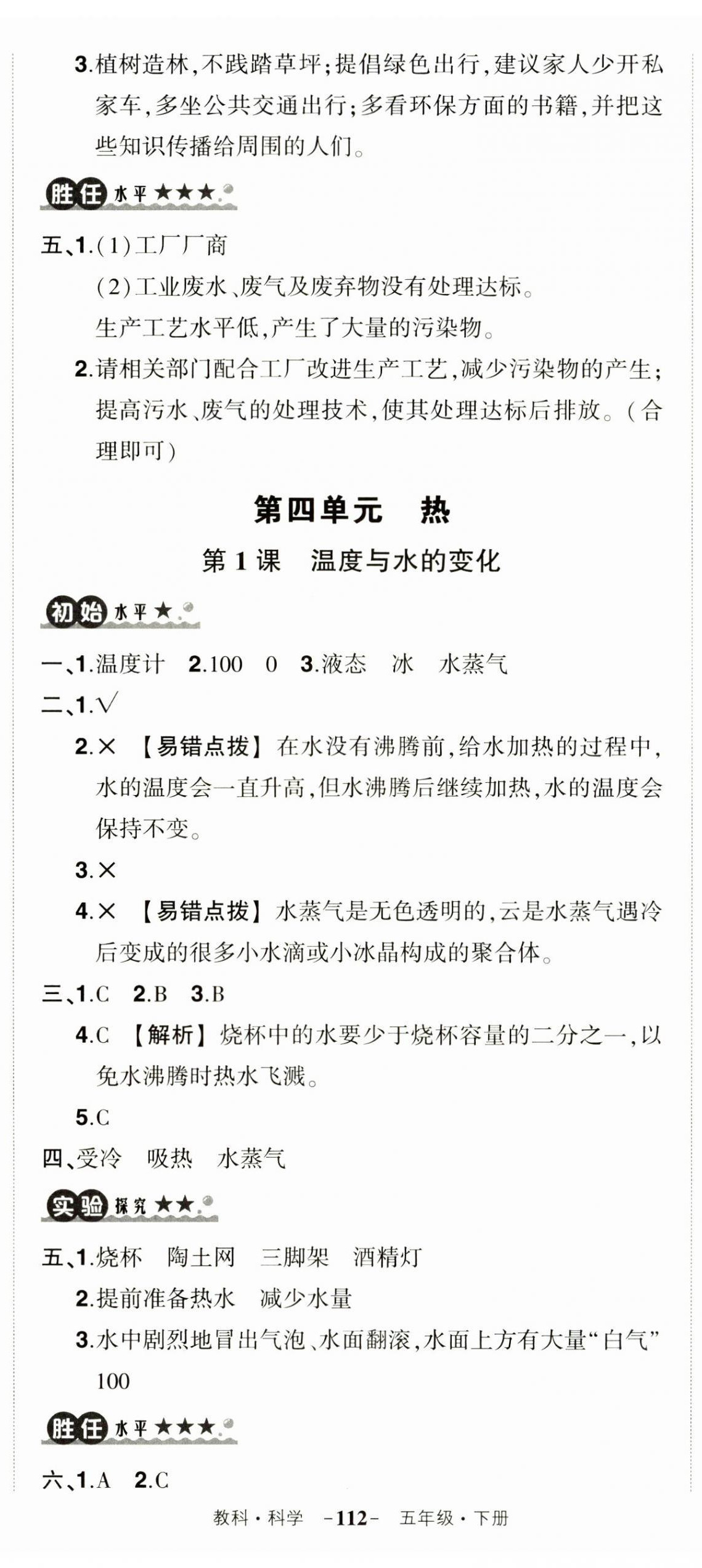 3.植树造林，不践踏草坪；提倡绿色出行，建议家人少开私家车，多坐公共交通出行；多看环保方面的书籍，并把这些知识传播给周围的人们。

胜任水平★★★

五、1.(1)工厂厂商

(2)工业废水、废气及废弃物没有处理达标。

生产工艺水平低，产生了大量的污染物。

2.请相关部门配合工厂改进生产工艺，减少污染物的产生；提高污水、废气的处理技术，使其处理达标后排放。(合理即可)

第四单元　热

第1课　温度与水的变化

初始水平★

一、1.温度计　2.100　0　3.液态　冰　水蒸气

二、1.√

2.×　【易错点拨】在水没有沸腾前，给水加热的过程中，水的温度会一直升高，但水沸腾后继续加热，水的温度会保持不变。

3.×

4.×　【易错点拨】水蒸气是无色透明的，云是水蒸气遇冷后变成的很多小水滴或小冰晶构成的聚合体。

三、1.C　2.B　3.B

4.C　【解析】烧杯中的水要少于烧杯容量的二分之一，以免水沸腾时热水飞溅。

5.C

四、受冷　吸热　水蒸气

实验探究★★

五、1.烧杯　陶土网　三脚架　酒精灯

2.提前准备热水　减少水量

3.水中剧烈地冒出气泡、水面翻滚，水面上方有大量“白气”　100

胜任水平★★★

六、1.A　2.C

教科·科学　-112-　五年级·下册